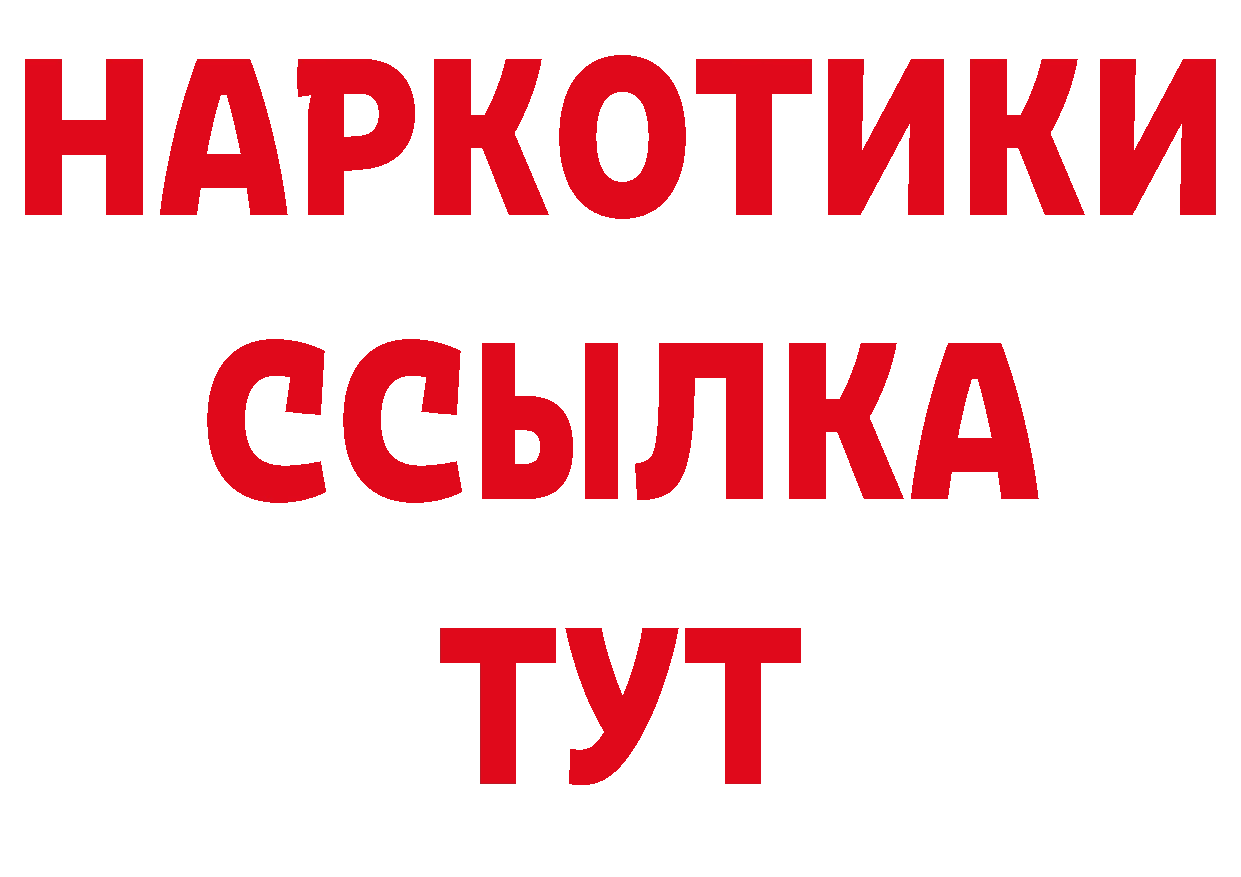 НАРКОТИКИ ССЫЛКА ТУТ